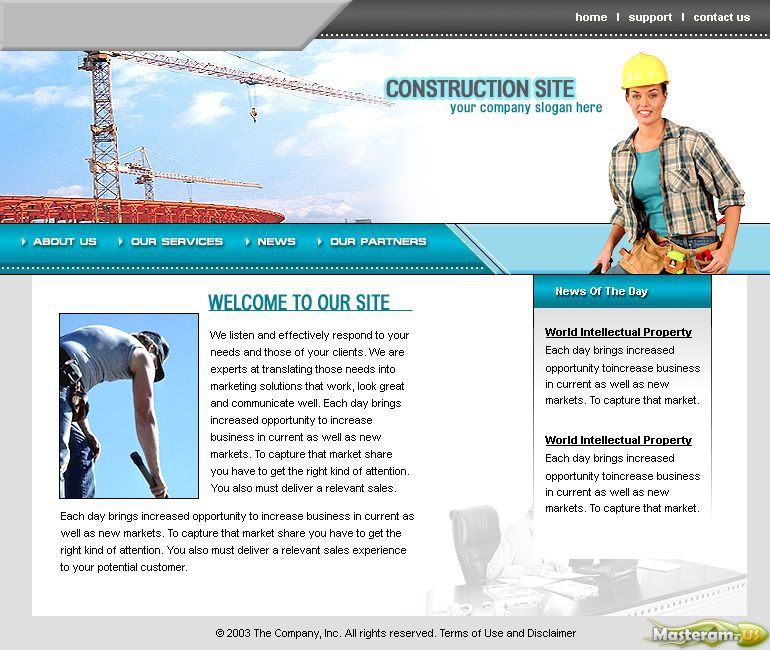 home | support | contact us

CONSTRUCTION SITE
your company slogan here

ABOUT US  OUR SERVICES  NEWS  OUR PARTNERS

WELCOME TO OUR SITE

We listen and effectively respond to your needs and those of your clients. We are experts at translating those needs into marketing solutions that work, look great and communicate well. Each day brings increased opportunity to increase business in current as well as new markets. To capture that market share you have to get the right kind of attention. You also must deliver a relevant sales.

Each day brings increased opportunity to increase business in current as well as new markets. To capture that market share you have to get the right kind of attention. You also must deliver a relevant sales experience to your potential customer.

News Of The Day

World Intellectual Property
Each day brings increased opportunity toincrease business in current as well as new markets. To capture that market.

World Intellectual Property
Each day brings increased opportunity toincrease business in current as well as new markets. To capture that market.

© 2003 The Company, Inc. All rights reserved. Terms of Use and Disclaimer

Masteram.US